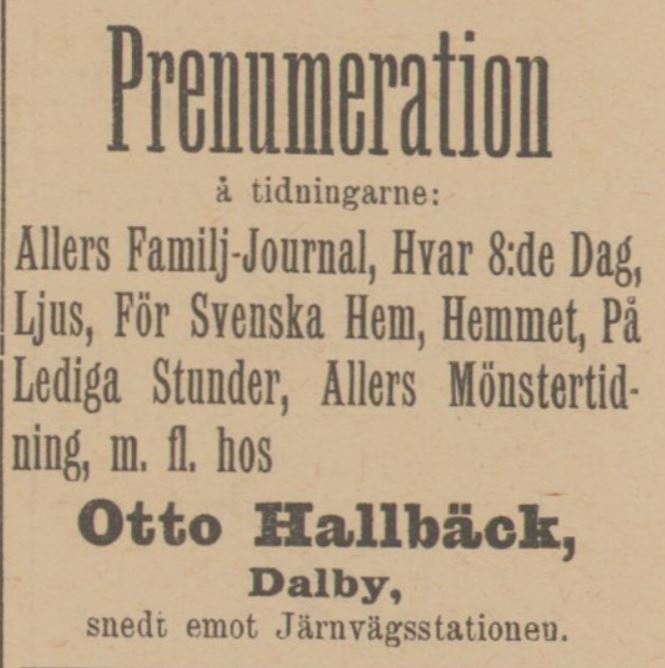 Prenumeration

å tidningarne:

Allers Familj-Journal, Hvar 8:de Dag, Ljus, För Svenska Hem, Hemmet, På Lediga Stunder, Allers Mönstertidning, m. fl. hos

Otto Hallbäck,

Dalby,

snedt emot Järnvägsstationen.